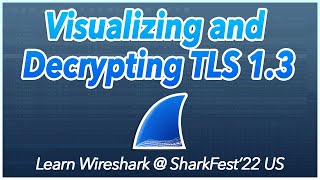 Visualizing and Decrypting TLS 1.3

Learn Wireshark @ SharkFest'22 US